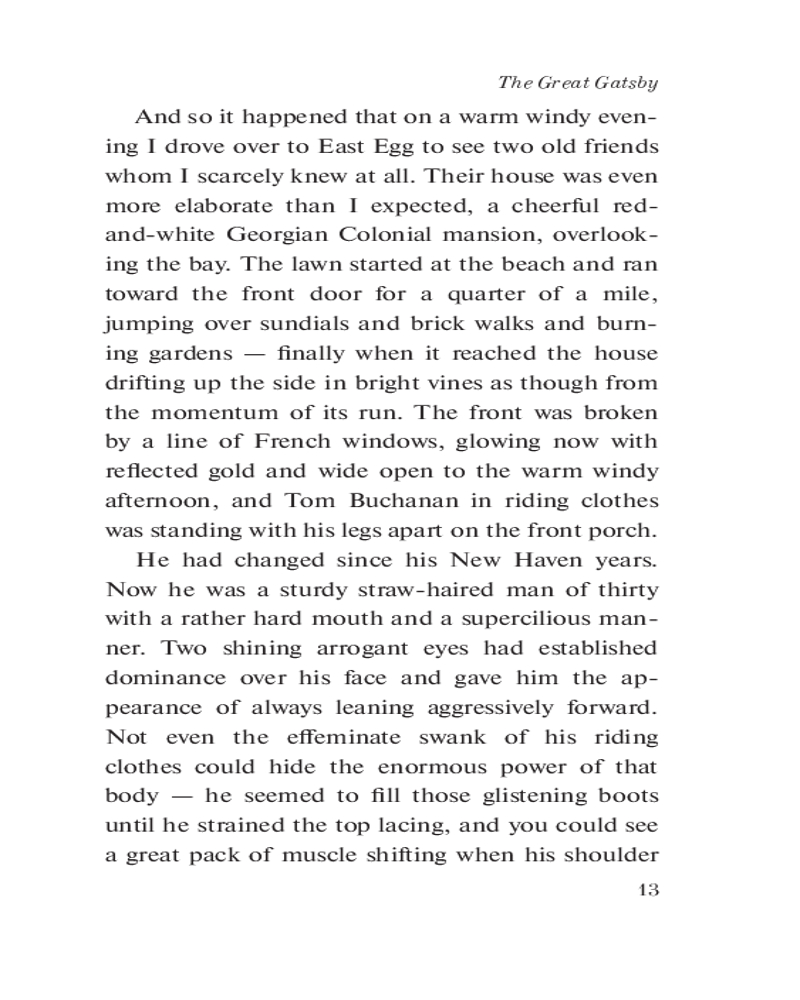 The Great Gatsby

And so it happened that on a warm windy evening I drove over to East Egg to see two old friends whom I scarcely knew at all. Their house was even more elaborate than I expected, a cheerful red-and-white Georgian Colonial mansion, overlooking the bay. The lawn started at the beach and ran toward the front door for a quarter of a mile, jumping over sundials and brick walks and burning gardens — finally when it reached the house drifting up the side in bright vines as though from the momentum of its run. The front was broken by a line of French windows, glowing now with reflected gold and wide open to the warm windy afternoon, and Tom Buchanan in riding clothes was standing with his legs apart on the front porch.

He had changed since his New Haven years. Now he was a sturdy straw-haired man of thirty with a rather hard mouth and a supercilious manner. Two shining arrogant eyes had established dominance over his face and gave him the appearance of always leaning aggressively forward. Not even the effeminate swank of his riding clothes could hide the enormous power of that body — he seemed to fill those glistening boots until he strained the top lacing, and you could see a great pack of muscle shifting when his shoulder

13